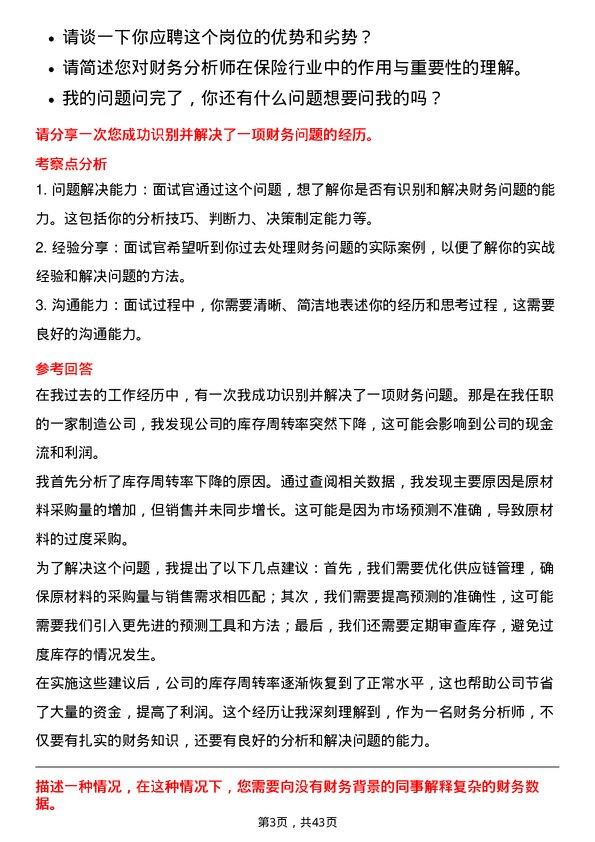 • 请谈一下你应聘这个岗位的优势和劣势？
• 请简述您对财务分析师在保险行业中的作用与重要性的理解。
• 我的问题问完了，你还有什么问题想要问我的吗？

请分享一次您成功识别并解决了一项财务问题的经历。

考察点分析

1. 问题解决能力：面试官通过这个问题，想了解你是否有识别和解决财务问题的能力。这包括你的分析技巧、判断力、决策制定能力等。

2. 经验分享：面试官希望听到你过去处理财务问题的实际案例，以便了解你的实战经验和解决问题的方法。

3. 沟通能力：面试过程中，你需要清晰、简洁地表述你的经历和思考过程，这需要良好的沟通能力。

参考回答

在我过去的工作经历中，有一次我成功识别并解决了一项财务问题。那是在我任职的一家制造公司，我发现公司的库存周转率突然下降，这可能会影响到公司的现金流和利润。

我首先分析了库存周转率下降的原因。通过查阅相关数据，我发现主要原因是原材料采购量的增加，但销售并未同步增长。这可能是因为市场预测不准确，导致原材料的过度采购。

为了解决这个问题，我提出了以下几点建议：首先，我们需要优化供应链管理，确保原材料的采购量与销售需求相匹配；其次，我们需要提高预测的准确性，这可能需要我们引入更先进的预测工具和方法；最后，我们还需要定期审查库存，避免过度库存的情况发生。

在实施这些建议后，公司的库存周转率逐渐恢复到了正常水平，这也帮助公司节省了大量的资金，提高了利润。这个经历让我深刻理解到，作为一名财务分析师，不仅要有扎实的财务知识，还要有良好的分析和解决问题的能力。

描述一种情况，在这种情况下，您需要向没有财务背景的同事解释复杂的财务数据。

第3页，共43页